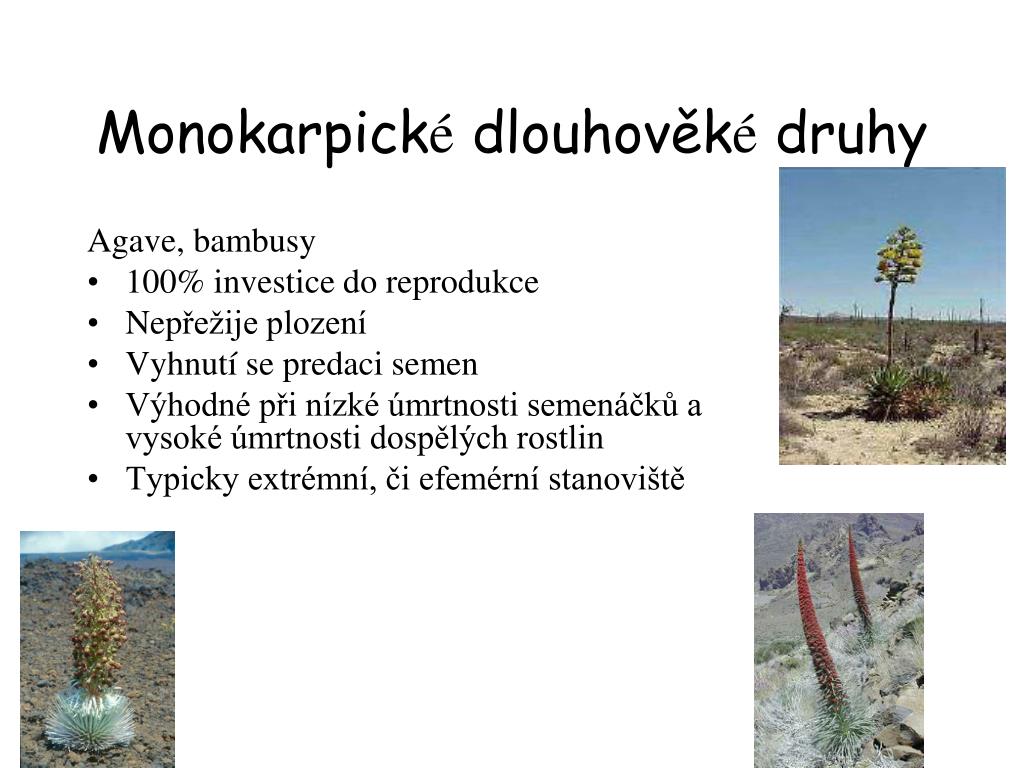 Monokarpické dlouhověké druhy

Agave, bambusy
• 100% investice do reprodukce
• Nepřežije plození
• Vyhnutí se predaci semen
• Výhodné při nízké úmrtnosti semenáčků a vysoké úmrtnosti dospělých rostlin
• Typicky extrémní, či efemérní stanoviště